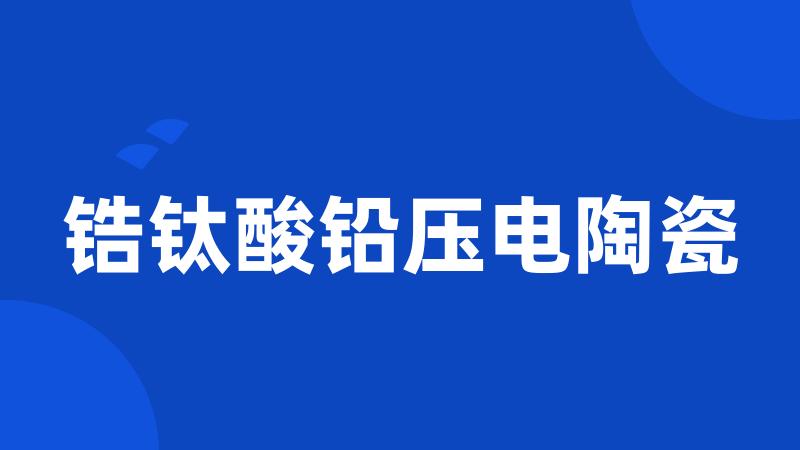 锆钛酸铅压电陶瓷